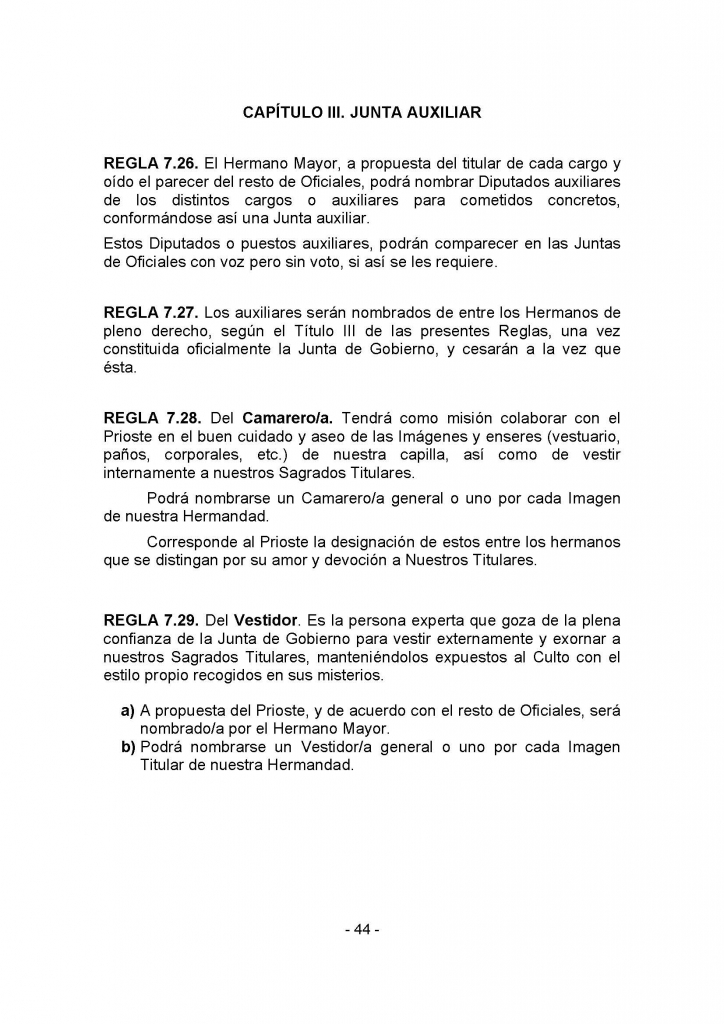 CAPÍTULO III. JUNTA AUXILIAR

REGLA 7.26. El Hermano Mayor, a propuesta del titular de cada cargo y oído el parecer del resto de Oficiales, podrá nombrar Diputados auxiliares de los distintos cargos o auxiliares para cometidos concretos, conformándose así una Junta auxiliar.

Estos Diputados o puestos auxiliares, podrán comparecer en las Juntas de Oficiales con voz pero sin voto, si así se les requiere.

REGLA 7.27. Los auxiliares serán nombrados de entre los Hermanos de pleno derecho, según el Título III de las presentes Reglas, una vez constituida oficialmente la Junta de Gobierno, y cesarán a la vez que ésta.

REGLA 7.28. Del Camarero/a. Tendrá como misión colaborar con el Prioste en el buen cuidado y aseo de las Imágenes y enseres (vestuario, paños, corporales, etc.) de nuestra capilla, así como de vestir internamente a nuestros Sagrados Titulares.

Podrá nombrarse un Camarero/a general o uno por cada Imagen de nuestra Hermandad.

Corresponde al Prioste la designación de estos entre los hermanos que se distingan por su amor y devoción a Nuestros Titulares.

REGLA 7.29. Del Vestidor. Es la persona experta que goza de la plena confianza de la Junta de Gobierno para vestir externamente y exornar a nuestros Sagrados Titulares, manteniéndolos expuestos al Culto con el estilo propio recogidos en sus misterios.

a) A propuesta del Prioste, y de acuerdo con el resto de Oficiales, será nombrado/a por el Hermano Mayor.
b) Podrá nombrarse un Vestidor/a general o uno por cada Imagen Titular de nuestra Hermandad.

- 44 -